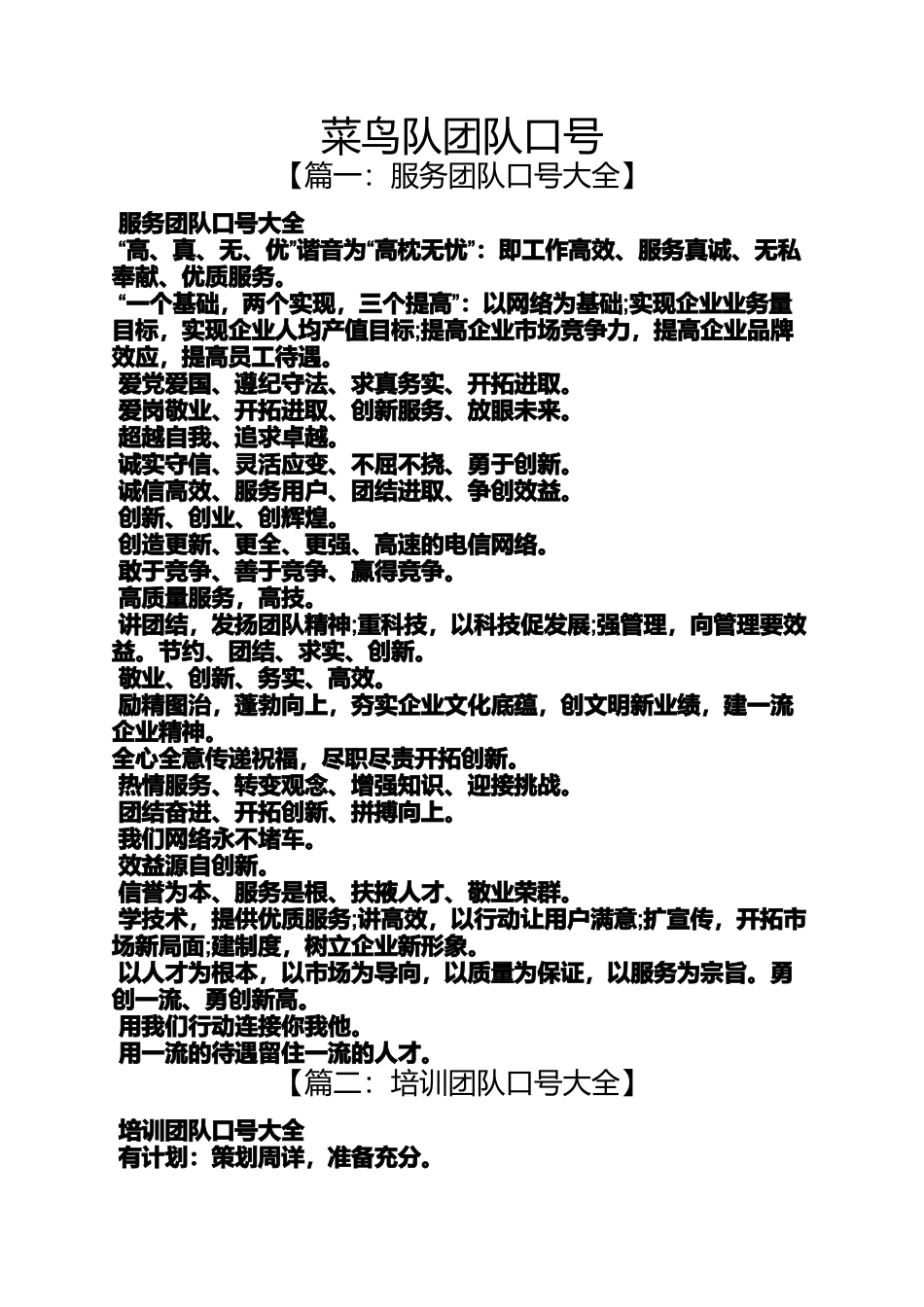 菜鸟队团队口号
【篇一：服务团队口号大全】

服务团队口号大全
“高、真、无、优”谐音为“高枕无忧”：即工作高效、服务真诚、无私奉献、优质服务。
“一个基础，两个实现，三个提高”：以网络为基础;实现企业业务量目标，实现企业人均产值目标;提高企业市场竞争力，提高企业品牌效应，提高员工待遇。
爱党爱国、遵纪守法、求真务实、开拓进取。
爱岗敬业、开拓进取、创新服务、放眼未来。
超越自我、追求卓越。
诚实守信、灵活应变、不屈不挠、勇于创新。
诚信高效、服务用户、团结进取、争创效益。
创新、创业、创辉煌。
创造更新、更全、更强、高速的电信网络。
敢于竞争、善于竞争、赢得竞争。
高质量服务，高技。
讲团结，发扬团队精神;重科技，以科技促发展;强管理，向管理要效益。节约、团结、求实、创新。
敬业、创新、务实、高效。
励精图治，蓬勃向上，夯实企业文化底蕴，创文明新业绩，建一流企业精神。
全心全意传递祝福，尽职尽责开拓创新。
热情服务、转变观念、增强知识、迎接挑战。
团结奋进、开拓创新、拼搏向上。
我们网络永不堵车。
效益源自创新。
信誉为本、服务是根、扶掖人才、敬业荣群。
学技术，提供优质服务;讲高效，以行动让用户满意;扩宣传，开拓市场新局面;建制度，树立企业新形象。
以人才为根本，以市场为导向，以质量为保证，以服务为宗旨。勇创一流、勇创新高。
用我们行动连接你我他。
用一流的待遇留住一流的人才。
【篇二：培训团队口号大全】

培训团队口号大全
有计划：策划周详，准备充分。